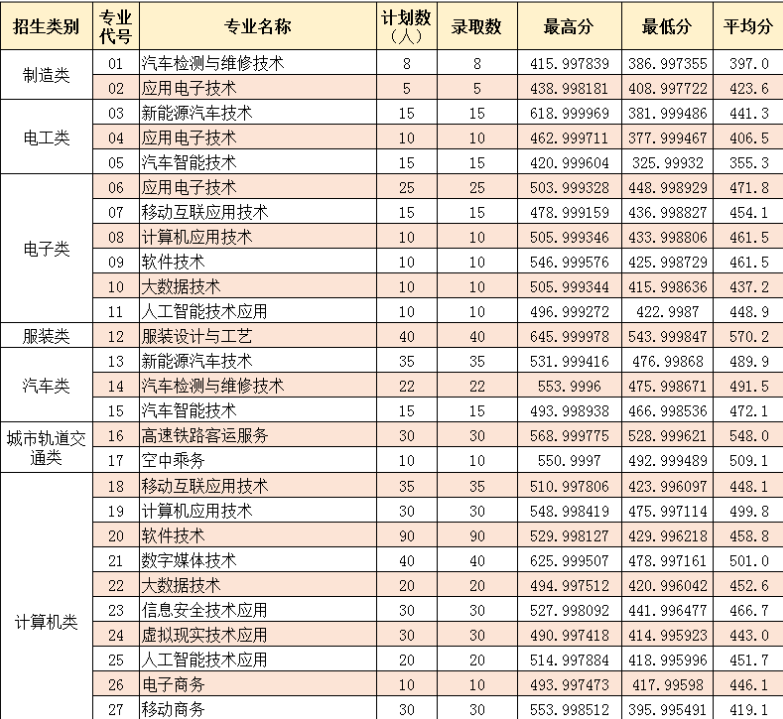 | 招生类别 | 专业代号 | 专业名称 | 计划数（人） | 录取数 | 最高分 | 最低分 | 平均分 |
|---|---|---|---|---|---|---|---|
| 制造类 | 01 | 汽车检测与维修技术 | 8 | 8 | 415.997839 | 386.997355 | 397.0 |
| | 02 | 应用电子技术 | 5 | 5 | 438.998181 | 408.997722 | 423.6 |
| 电工类 | 03 | 新能源汽车技术 | 15 | 15 | 618.999969 | 381.999486 | 441.3 |
| | 04 | 应用电子技术 | 10 | 10 | 462.999711 | 377.999467 | 406.5 |
| | 05 | 汽车智能技术 | 15 | 15 | 420.999604 | 325.99932 | 355.3 |
| 电子类 | 06 | 应用电子技术 | 25 | 25 | 503.999328 | 448.998929 | 471.8 |
| | 07 | 移动互联应用技术 | 15 | 15 | 478.999159 | 436.998827 | 454.1 |
| | 08 | 计算机应用技术 | 10 | 10 | 505.999346 | 433.998806 | 461.5 |
| | 09 | 软件技术 | 10 | 10 | 546.999576 | 425.998729 | 461.5 |
| | 10 | 大数据技术 | 10 | 10 | 505.999344 | 415.998636 | 437.2 |
| | 11 | 人工智能技术应用 | 10 | 10 | 496.999272 | 422.9987 | 448.9 |
| 服装类 | 12 | 服装设计与工艺 | 40 | 40 | 645.999978 | 543.999847 | 570.2 |
| 汽车类 | 13 | 新能源汽车技术 | 35 | 35 | 531.999416 | 476.99868 | 489.9 |
| | 14 | 汽车检测与维修技术 | 22 | 22 | 553.9996 | 475.998671 | 491.5 |
| | 15 | 汽车智能技术 | 15 | 15 | 493.998938 | 466.998536 | 472.1 |
| 城市轨道交通类 | 16 | 高速铁路客运服务 | 30 | 30 | 568.999775 | 528.999621 | 548.0 |
| | 17 | 空中乘务 | 10 | 10 | 550.9997 | 492.999489 | 509.1 |
| 计算机类 | 18 | 移动互联应用技术 | 35 | 35 | 510.997806 | 423.996097 | 448.1 |
| | 19 | 计算机应用技术 | 30 | 30 | 548.998419 | 475.997114 | 499.8 |
| | 20 | 软件技术 | 90 | 90 | 529.998127 | 429.996218 | 458.8 |
| | 21 | 数字媒体技术 | 40 | 40 | 625.999507 | 478.997161 | 501.0 |
| | 22 | 大数据技术 | 20 | 20 | 494.997512 | 420.996042 | 452.6 |
| | 23 | 信息安全技术应用 | 30 | 30 | 527.998092 | 441.996477 | 466.7 |
| | 24 | 虚拟现实技术应用 | 30 | 30 | 490.997418 | 414.995923 | 443.0 |
| | 25 | 人工智能技术应用 | 20 | 20 | 514.997884 | 418.995996 | 451.7 |
| | 26 | 电子商务 | 10 | 10 | 493.997473 | 417.99598 | 446.1 |
| | 27 | 移动商务 | 30 | 30 | 553.998512 | 395.995491 | 419.1 |